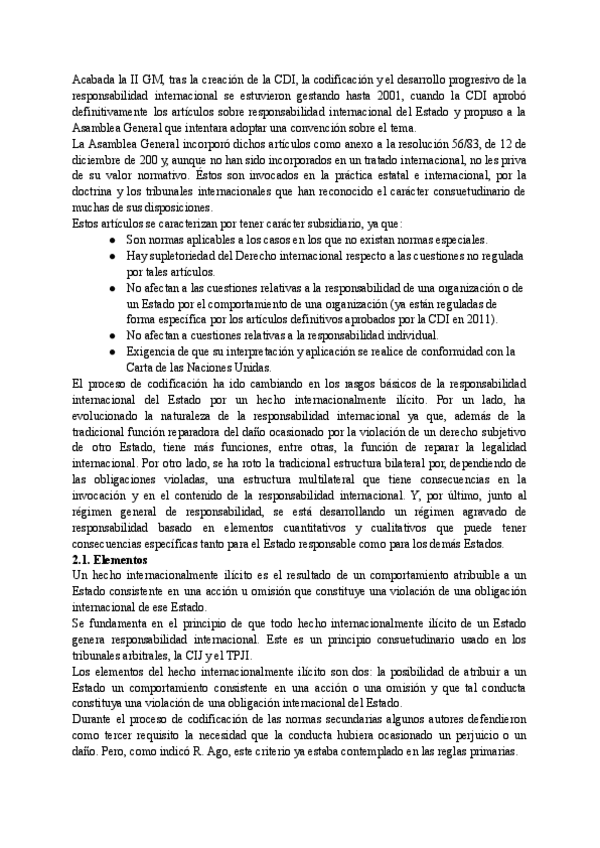 Acabada la II GM, tras la creación de la CDI, la codificación y el desarrollo progresivo de la responsabilidad internacional se estuvieron gestando hasta 2001, cuando la CDI aprobó definitivamente los artículos sobre responsabilidad internacional del Estado y propuso a la Asamblea General que intentara adoptar una convención sobre el tema.
La Asamblea General incorporó dichos artículos como anexo a la resolución 56/83, de 12 de diciembre de 200 y, aunque no han sido incorporados en un tratado internacional, no les priva de su valor normativo. Éstos son invocados en la práctica estatal e internacional, por la doctrina y los tribunales internacionales que han reconocido el carácter consuetudinario de muchas de sus disposiciones.
Estos artículos se caracterizan por tener carácter subsidiario, ya que:
● Son normas aplicables a los casos en los que no existan normas especiales.
● Hay supletoriedad del Derecho internacional respecto a las cuestiones no regulada por tales artículos.
● No afectan a las cuestiones relativas a la responsabilidad de una organización o de un Estado por el comportamiento de una organización (ya están reguladas de forma específica por los artículos definitivos aprobados por la CDI en 2011).
● No afectan a cuestiones relativas a la responsabilidad individual.
● Exigencia de que su interpretación y aplicación se realice de conformidad con la Carta de las Naciones Unidas.
El proceso de codificación ha ido cambiando en los rasgos básicos de la responsabilidad internacional del Estado por un hecho internacionalmente ilícito. Por un lado, ha evolucionado la naturaleza de la responsabilidad internacional ya que, además de la tradicional función reparadora del daño ocasionado por la violación de un derecho subjetivo de otro Estado, tiene más funciones, entre otras, la función de reparar la legalidad internacional. Por otro lado, se ha roto la tradicional estructura bilateral por, dependiendo de las obligaciones violadas, una estructura multilateral que tiene consecuencias en la invocación y en el contenido de la responsabilidad internacional. Y, por último, junto al régimen general de responsabilidad, se está desarrollando un régimen agravado de responsabilidad basado en elementos cuantitativos y cualitativos que puede tener consecuencias específicas tanto para el Estado responsable como para los demás Estados.
2.1. Elementos
Un hecho internacionalmente ilícito es el resultado de un comportamiento atribuible a un Estado consistente en una acción u omisión que constituye una violación de una obligación internacional de ese Estado.
Se fundamenta en el principio de que todo hecho internacionalmente ilícito de un Estado genera responsabilidad internacional. Este es un principio consuetudinario usado en los tribunales arbitrales, la CIJ y el TPJI.
Los elementos del hecho internacionalmente ilícito son dos: la posibilidad de atribuir a un Estado un comportamiento consistente en una acción o una omisión y que tal conducta constituya una violación de una obligación internacional del Estado.
Durante el proceso de codificación de las normas secundarias algunos autores defendieron como tercer requisito la necesidad que la conducta hubiera ocasionado un perjuicio o un daño. Pero, como indicó R. Ago, este criterio ya estaba contemplado en las reglas primarias.